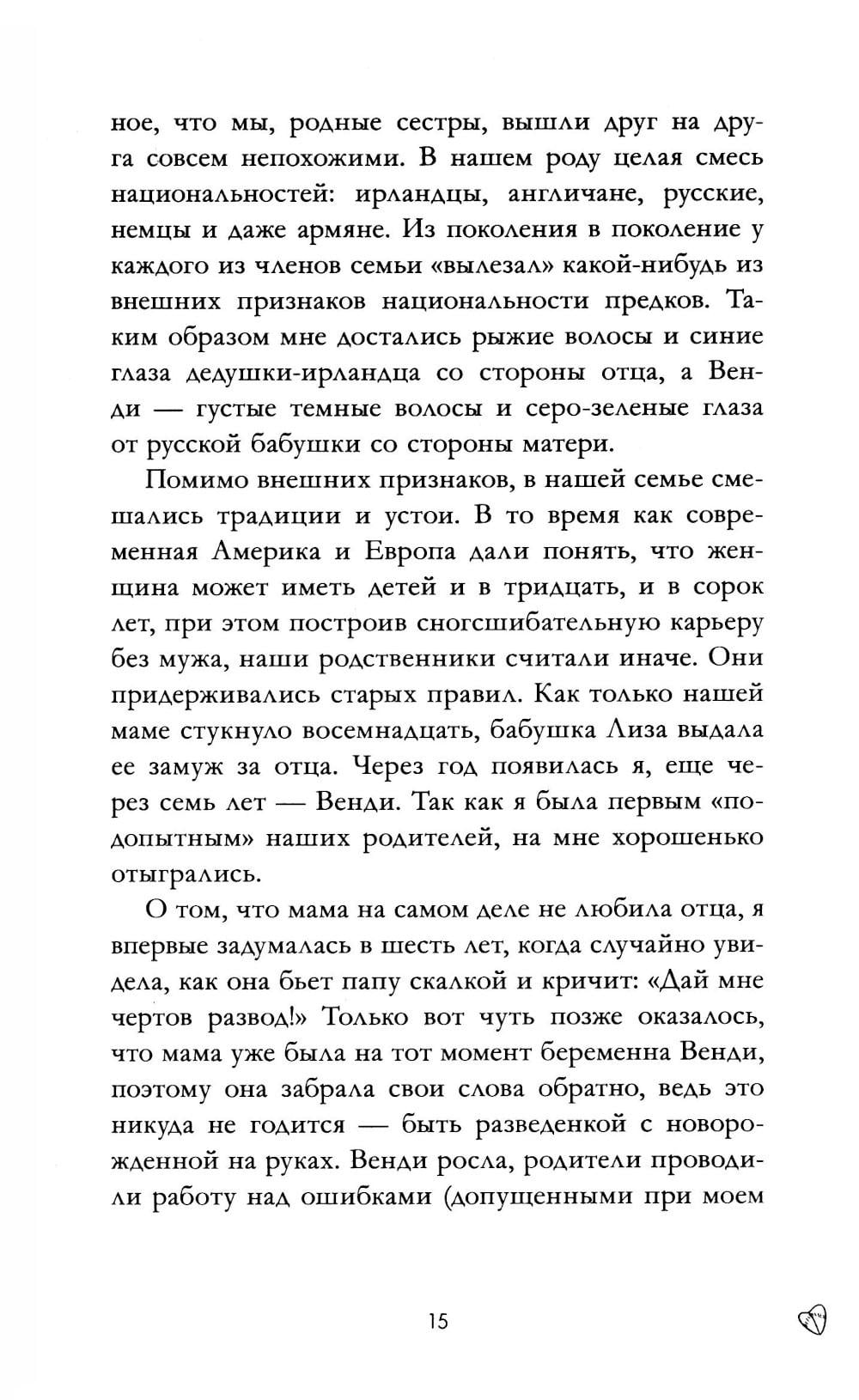 ное, что мы, родные сестры, вышли друг на друга совсем непохожими. В нашем роду целая смесь национальностей: ирландцы, англичане, русские, немцы и даже армяне. Из поколения в поколение у каждого из членов семьи «вылезал» какой-нибудь из внешних признаков национальности предков. Таким образом мне достались рыжие волосы и синие глаза дедушки-ирландца со стороны отца, а Венди — густые темные волосы и серо-зеленые глаза от русской бабушки со стороны матери.

Помимо внешних признаков, в нашей семье смешались традиции и устои. В то время как современная Америка и Европа дали понять, что женщина может иметь детей и в тридцать, и в сорок лет, при этом построив сногсшибательную карьеру без мужа, наши родственники считали иначе. Они придерживались старых правил. Как только нашей маме стукнуло восемнадцать, бабушка Лиза выдала ее замуж за отца. Через год появилась я, еще через семь лет — Венди. Так как я была первым «подопытным» наших родителей, на мне хорошенько отыгрались.

О том, что мама на самом деле не любила отца, я впервые задумалась в шесть лет, когда случайно увидела, как она бьет папу скалкой и кричит: «Дай мне чертов развод!» Только вот чуть позже оказалось, что мама уже была на тот момент беременна Венди, поэтому она забрала свои слова обратно, ведь это никуда не годится — быть разведенкой с новорожденной на руках. Венди росла, родители проводили работу над ошибками (допущенными при моем

15